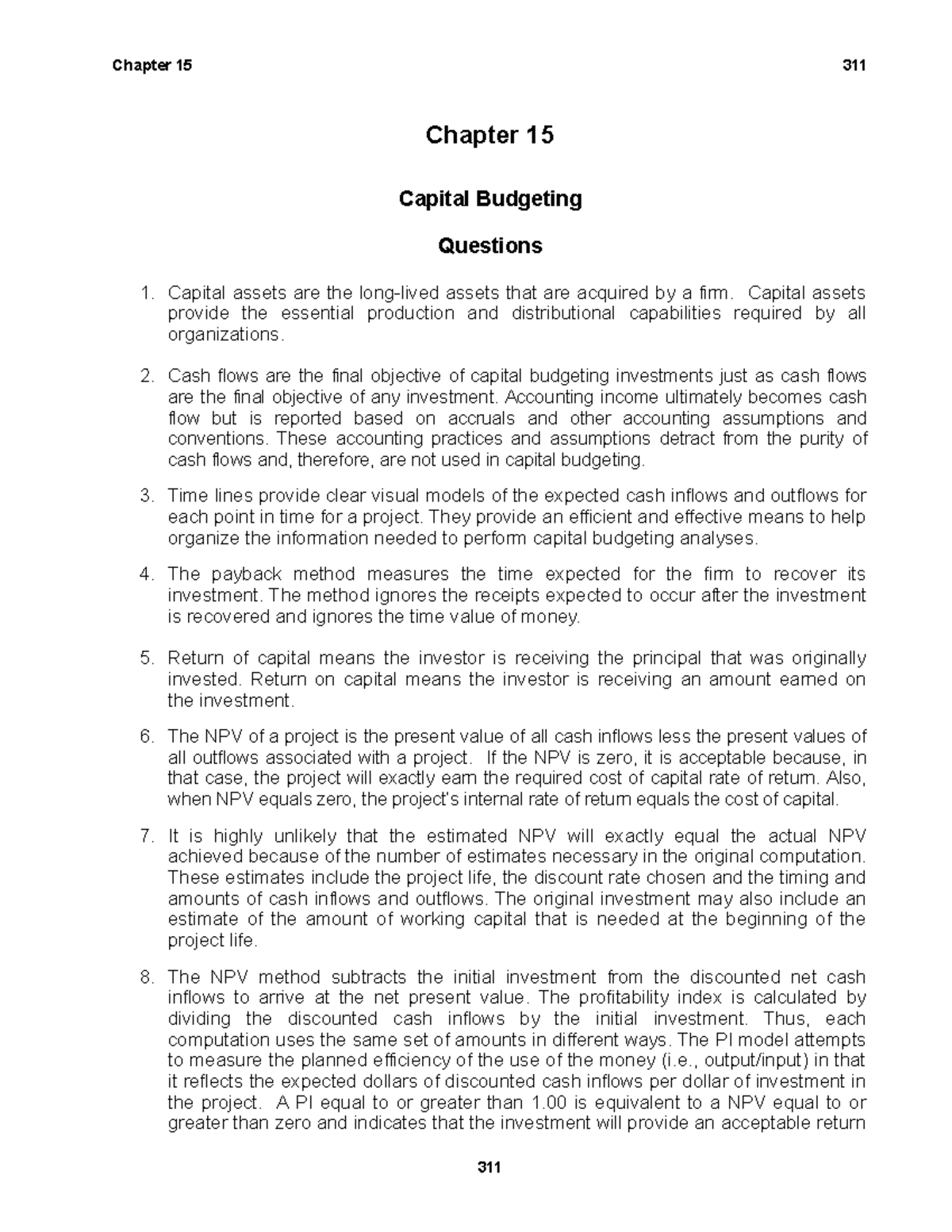 Chapter 15 311

Chapter 15

Capital Budgeting

Questions

1. Capital assets are the long-lived assets that are acquired by a firm. Capital assets provide the essential production and distributional capabilities required by all organizations.

2. Cash flows are the final objective of capital budgeting investments just as cash flows are the final objective of any investment. Accounting income ultimately becomes cash flow but is reported based on accruals and other accounting assumptions and conventions. These accounting practices and assumptions detract from the purity of cash flows and, therefore, are not used in capital budgeting.

3. Time lines provide clear visual models of the expected cash inflows and outflows for each point in time for a project. They provide an efficient and effective means to help organize the information needed to perform capital budgeting analyses.

4. The payback method measures the time expected for the firm to recover its investment. The method ignores the receipts expected to occur after the investment is recovered and ignores the time value of money.

5. Return of capital means the investor is receiving the principal that was originally invested. Return on capital means the investor is receiving an amount earned on the investment.

6. The NPV of a project is the present value of all cash inflows less the present values of all outflows associated with a project. If the NPV is zero, it is acceptable because, in that case, the project will exactly earn the required cost of capital rate of return. Also, when NPV equals zero, the project's internal rate of return equals the cost of capital.

7. It is highly unlikely that the estimated NPV will exactly equal the actual NPV achieved because of the number of estimates necessary in the original computation. These estimates include the project life, the discount rate chosen and the timing and amounts of cash inflows and outflows. The original investment may also include an estimate of the amount of working capital that is needed at the beginning of the project life.

8. The NPV method subtracts the initial investment from the discounted net cash inflows to arrive at the net present value. The profitability index is calculated by dividing the discounted cash inflows by the initial investment. Thus, each computation uses the same set of amounts in different ways. The PI model attempts to measure the planned efficiency of the use of the money (i.e., output/input) in that it reflects the expected dollars of discounted cash inflows per dollar of investment in the project. A PI equal to or greater than 1.00 is equivalent to a NPV equal to or greater than zero and indicates that the investment will provide an acceptable return

311